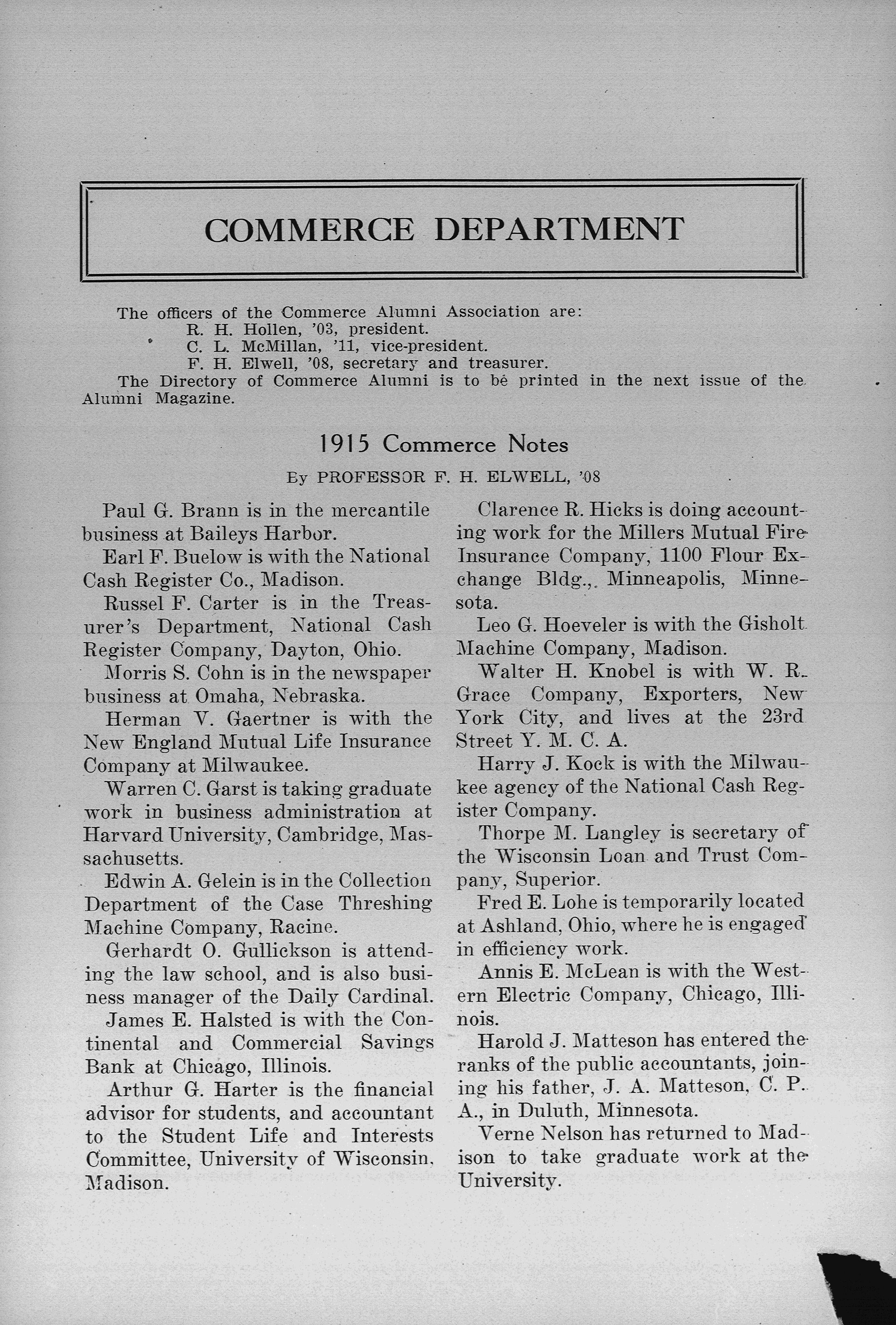 COMMERCE DEPARTMENT

The officers of the Commerce Alumni Association are:
R. H. Hollen, '03, president.
C. L. McMillan, '11, vice-president.
F. H. Elwell, '08, secretary and treasurer.
The Directory of Commerce Alumni is to be printed in the next issue of the Alumni Magazine.

1915 Commerce Notes

By PROFESSOR F. H. ELWELL, '08

Paul G. Brann is in the mercantile business at Baileys Harbor.

Earl F. Buelow is with the National Cash Register Co., Madison.

Russel F. Carter is in the Treasurer's Department, National Cash Register Company, Dayton, Ohio.

Morris S. Cohn is in the newspaper business at Omaha, Nebraska.

Herman V. Gaertner is with the New England Mutual Life Insurance Company at Milwaukee.

Warren C. Garst is taking graduate work in business administration at Harvard University, Cambridge, Massachusetts.

Edwin A. Gelein is in the Collection Department of the Case Threshing Machine Company, Racine.

Gerhardt O. Gullickson is attending the law school, and is also business manager of the Daily Cardinal.

James E. Halsted is with the Continental and Commercial Savings Bank at Chicago, Illinois.

Arthur G. Harter is the financial advisor for students, and accountant to the Student Life and Interests Committee, University of Wisconsin, Madison.

Clarence R. Hicks is doing accounting work for the Millers Mutual Fire Insurance Company, 1100 Flour Exchange Bldg., Minneapolis, Minnesota.

Leo G. Hoeveler is with the Gisholt Machine Company, Madison.

Walter H. Knobel is with W. R. Grace Company, Exporters, New York City, and lives at the 23rd Street Y. M. C. A.

Harry J. Kock is with the Milwaukee agency of the National Cash Register Company.

Thorpe M. Langley is secretary of the Wisconsin Loan and Trust Company, Superior.

Fred E. Lohe is temporarily located at Ashland, Ohio, where he is engaged in efficiency work.

Annis E. McLean is with the Western Electric Company, Chicago, Illinois.

Harold J. Matteson has entered the ranks of the public accountants, joining his father, J. A. Matteson, C. P. A., in Duluth, Minnesota.

Verne Nelson has returned to Madison to take graduate work at the University.